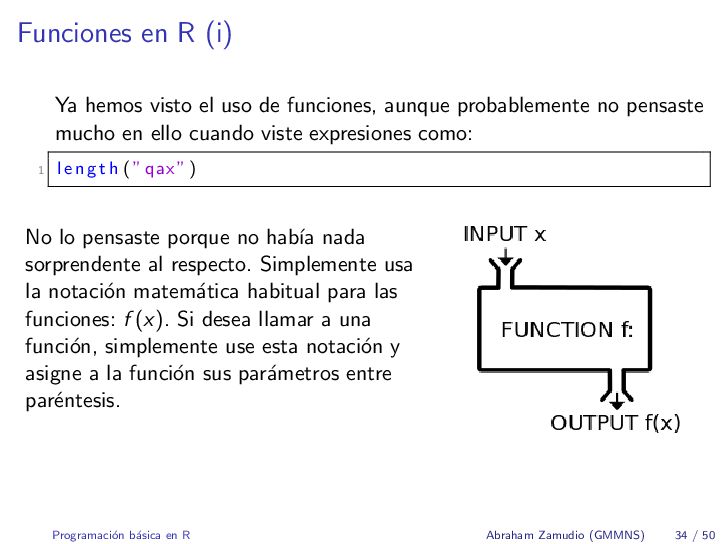 Funciones en R (i)

Ya hemos visto el uso de funciones, aunque probablemente no pensaste mucho en ello cuando viste expresiones como:

1 length("qax")

No lo pensaste porque no había nada sorprendente al respecto. Simplemente usa la notación matemática habitual para las funciones: $f(x)$. Si desea llamar a una función, simplemente use esta notación y asigne a la función sus parámetros entre paréntesis.

INPUT x

FUNCTION f:

OUTPUT f(x)

Programación básica en R

Abraham Zamudio (GMMNS) 34 / 50